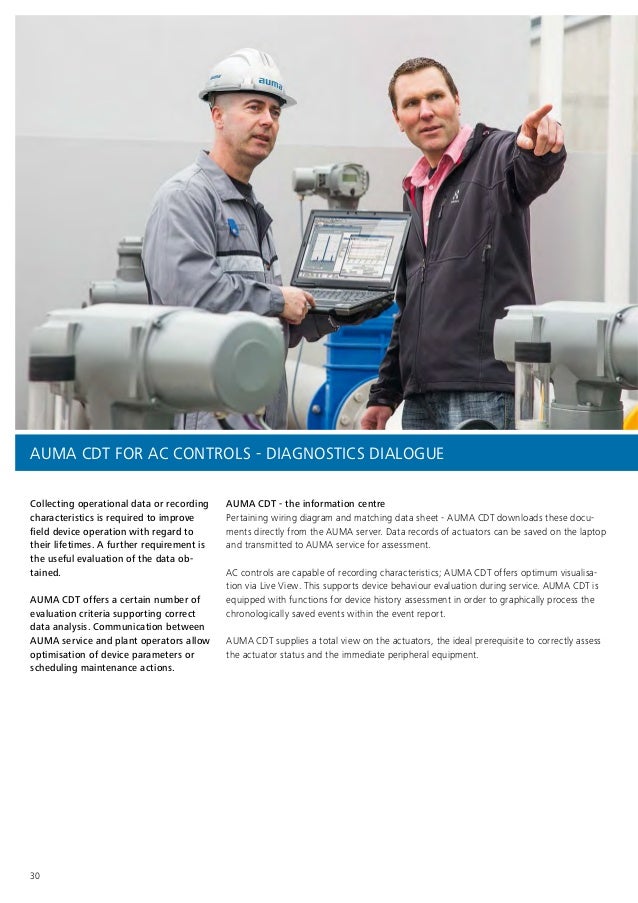 auma

AUMA CDT FOR AC CONTROLS - DIAGNOSTICS DIALOGUE

Collecting operational data or recording characteristics is required to improve field device operation with regard to their lifetimes. A further requirement is the useful evaluation of the data obtained.

AUMA CDT offers a certain number of evaluation criteria supporting correct data analysis. Communication between AUMA service and plant operators allow optimisation of device parameters or scheduling maintenance actions.

AUMA CDT - the information centre
Pertaining wiring diagram and matching data sheet - AUMA CDT downloads these documents directly from the AUMA server. Data records of actuators can be saved on the laptop and transmitted to AUMA service for assessment.

AC controls are capable of recording characteristics; AUMA CDT offers optimum visualisation via Live View. This supports device behaviour evaluation during service. AUMA CDT is equipped with functions for device history assessment in order to graphically process the chronologically saved events within the event report.

AUMA CDT supplies a total view on the actuators, the ideal prerequisite to correctly assess the actuator status and the immediate peripheral equipment.

30